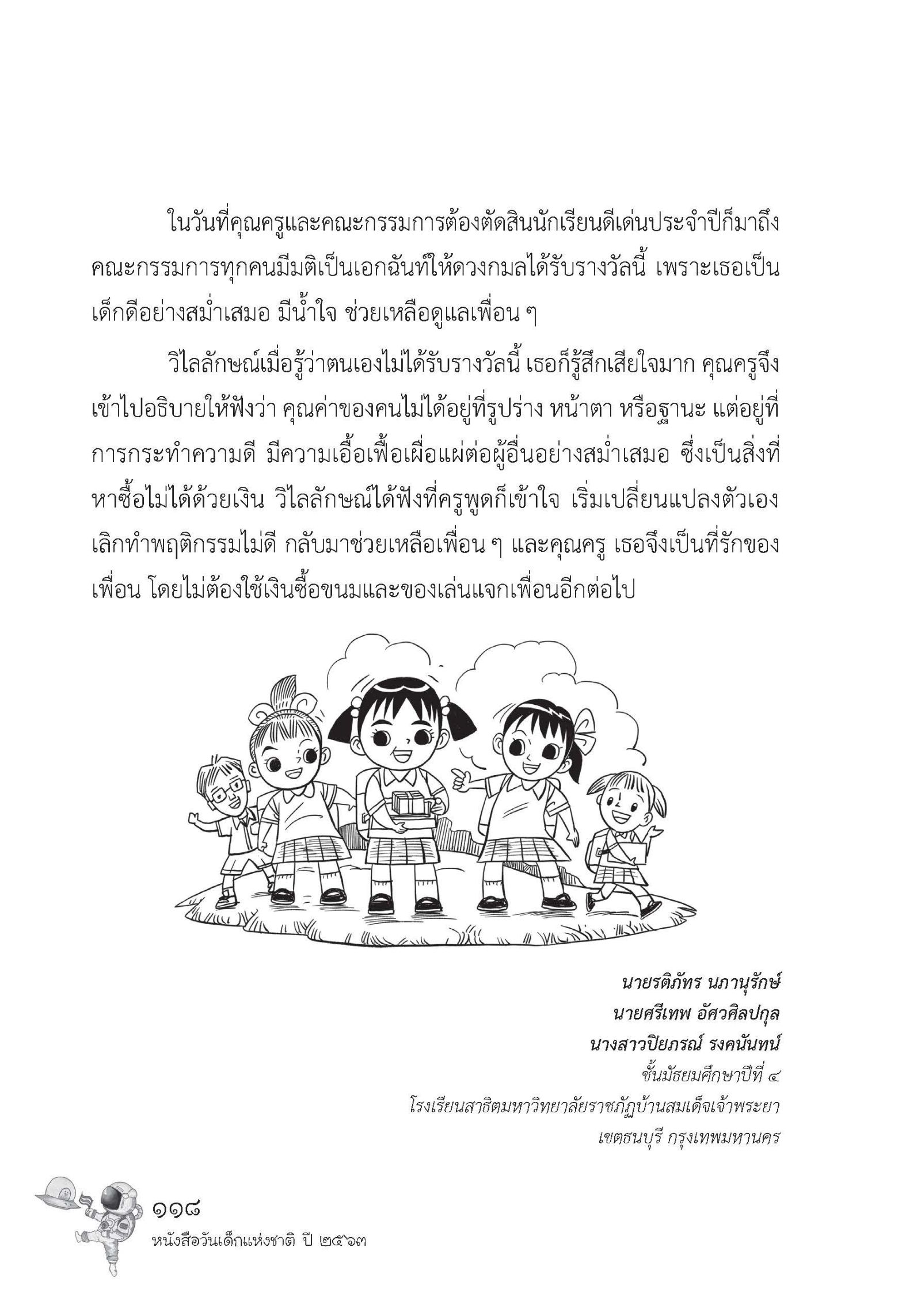 ในวันที่คุณครูและคณะกรรมการต้องตัดสินนักเรียนดีเด่นประจำปีก็มาถึง คณะกรรมการทุกคนมีมติเป็นเอกฉันท์ให้ดวงกมลได้รับรางวัลนี้ เพราะเธอเป็นเด็กดีอย่างสม่ำเสมอ มีน้ำใจ ช่วยเหลือดูแลเพื่อน ๆ

วิไลลักษณ์เมื่อรู้ว่าตนเองไม่ได้รับรางวัลนี้ เธอก็รู้สึกเสียใจมาก คุณครูจึงเข้าไปอธิบายให้ฟังว่า คุณค่าของคนไม่ได้อยู่ที่รูปร่าง หน้าตา หรือฐานะ แต่อยู่ที่การกระทำความดี มีความเอื้อเฟื้อเผื่อแผ่ต่อผู้อื่นอย่างสม่ำเสมอ ซึ่งเป็นสิ่งที่หาซื้อไม่ได้ด้วยเงิน วิไลลักษณ์ได้ฟังที่ครูพูดก็เข้าใจ เริ่มเปลี่ยนแปลงตัวเอง เลิกทำพฤติกรรมไม่ดี กลับมาช่วยเหลือเพื่อน ๆ และคุณครู เธอจึงเป็นที่รักของเพื่อน โดยไม่ต้องใช้เงินซื้อขนมและของเล่นแจกเพื่อนอีกต่อไป

นายรติภัทร นภานุรักษ์
นายศรีเทพ อัศวศิลปกุล
นางสาวปิยภรณ์ รงคนันทน์
ชั้นมัธยมศึกษาปีที่ ๔
โรงเรียนสาธิตมหาวิทยาลัยราชภัฏบ้านสมเด็จเจ้าพระยา
เขตธนบุรี กรุงเทพมหานคร

๑๑๘
หนังสือวันเด็กแห่งชาติ ปี ๒๕๖๓